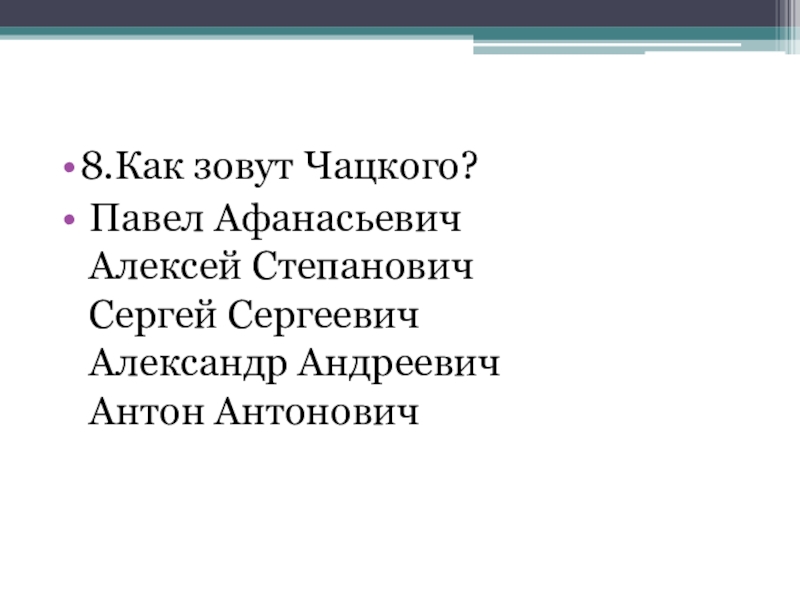 • 8.Как зовут Чацкого?

• Павел Афанасьевич
Алексей Степанович
Сергей Сергеевич
Александр Андреевич
Антон Антонович